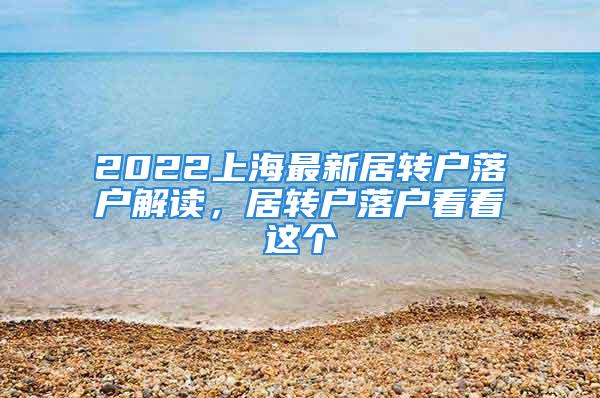 2022上海最新居转户落户解读，居转户落户看看这个